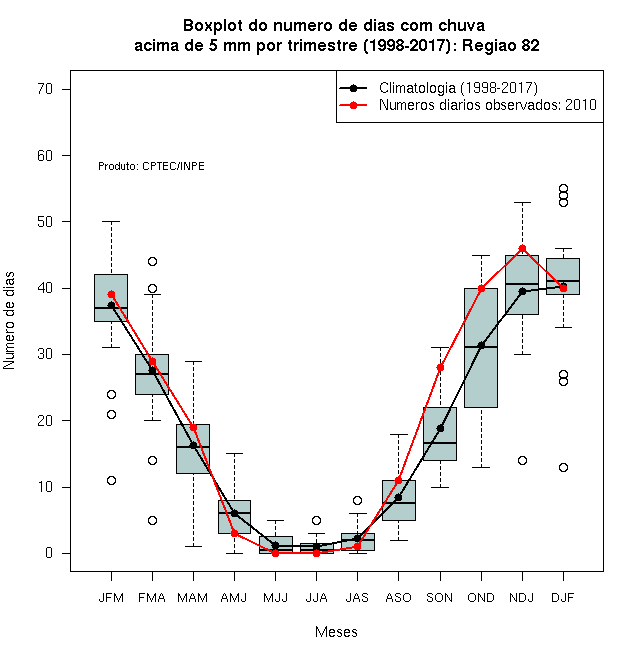 Boxplot do numero de dias com chuva
acima de 5 mm por trimestre (1998-2017): Regiao 82

Climatologia (1998-2017)
Numeros diarios observados: 2010

Produto: CPTEC/INPE

Numero de dias

70
60
50
40
30
20
10
0

JFM FMA MAM AMJ MJJ JJA JAS ASO SON OND NDJ DJF

Meses